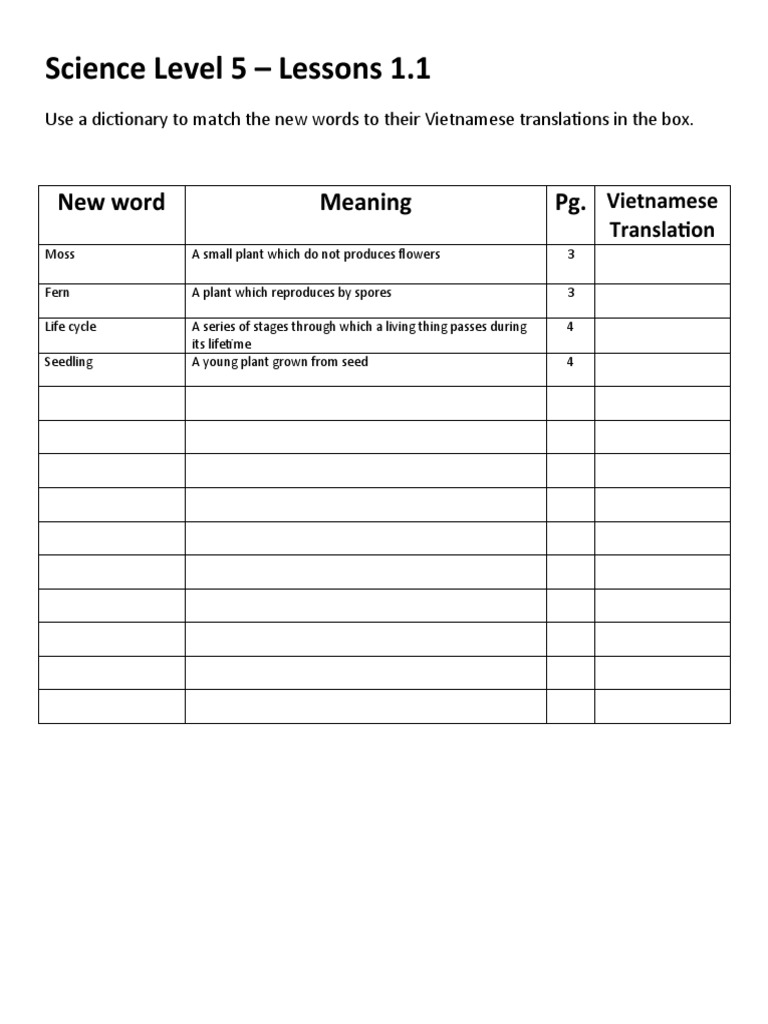 Science Level 5 – Lessons 1.1

Use a dictionary to match the new words to their Vietnamese translations in the box.

| New word | Meaning | Pg. | Vietnamese Translation |
|---|---|---|---|
| Moss | A small plant which do not produces flowers | 3 | |
| Fern | A plant which reproduces by spores | 3 | |
| Life cycle | A series of stages through which a living thing passes during its lifetime | 4 | |
| Seedling | A young plant grown from seed | 4 | |
| | | | |
| | | | |
| | | | |
| | | | |
| | | | |
| | | | |
| | | | |
| | | | |
| | | | |
| | | | |